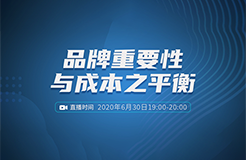 品牌重要性
与成本之平衡

直播时间 2020年6月30日19:00-20:00